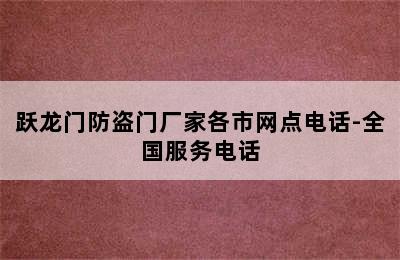 跃龙门防盗门厂家各市网点电话-全国服务电话